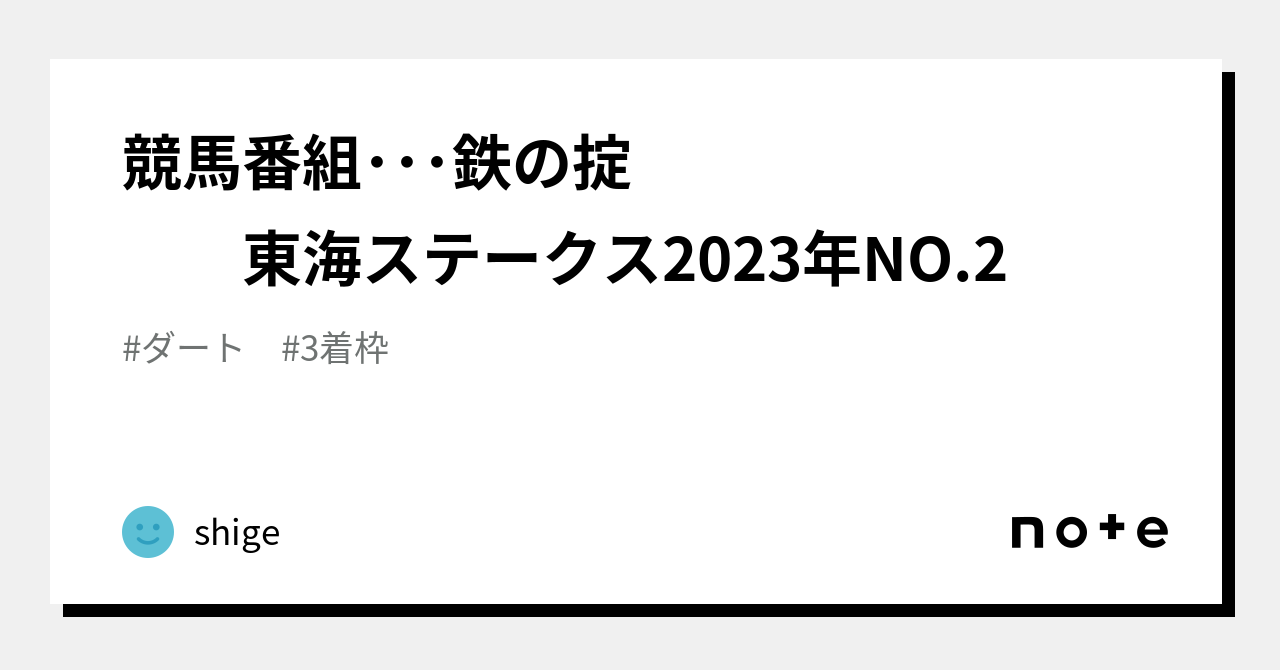 競馬番組･･･鉄の掟
東海ステークス2023年NO.2

#ダート　#3着枠

shige

note